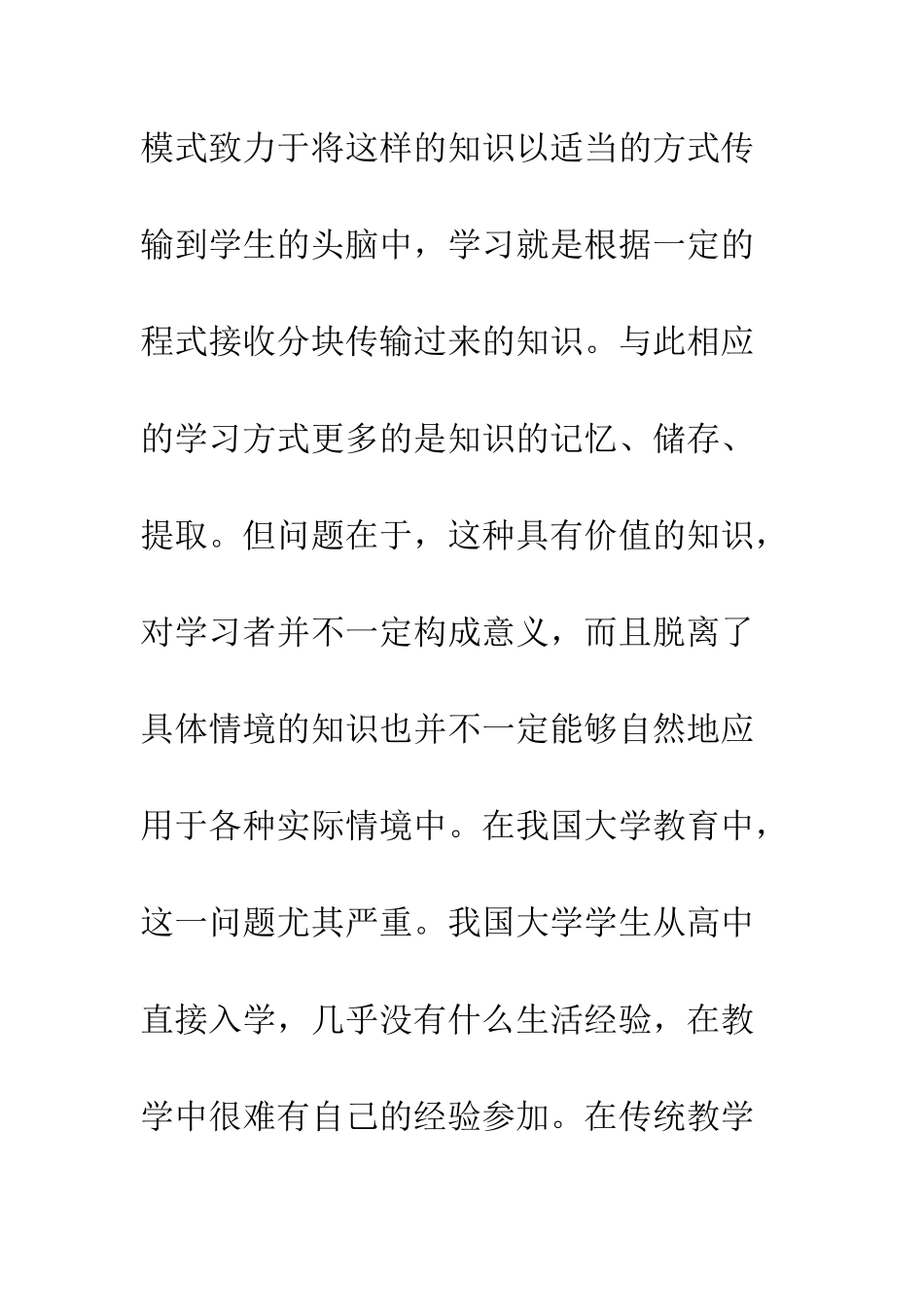 模式致力于将这样的知识以适当的方式传输到学生的头脑中，学习就是根据一定的程式接收分块传输过来的知识。与此相应的学习方式更多的是知识的记忆、储存、提取。但问题在于，这种具有价值的知识，对学习者并不一定构成意义，而且脱离了具体情境的知识也并不一定能够自然地应用于各种实际情境中。在我国大学教育中，这一问题尤其严重。我国大学学生从高中直接入学，几乎没有什么生活经验，在教学中很难有自己的经验参加。在传统教学